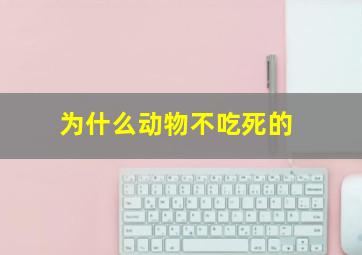 为什么动物不吃死的